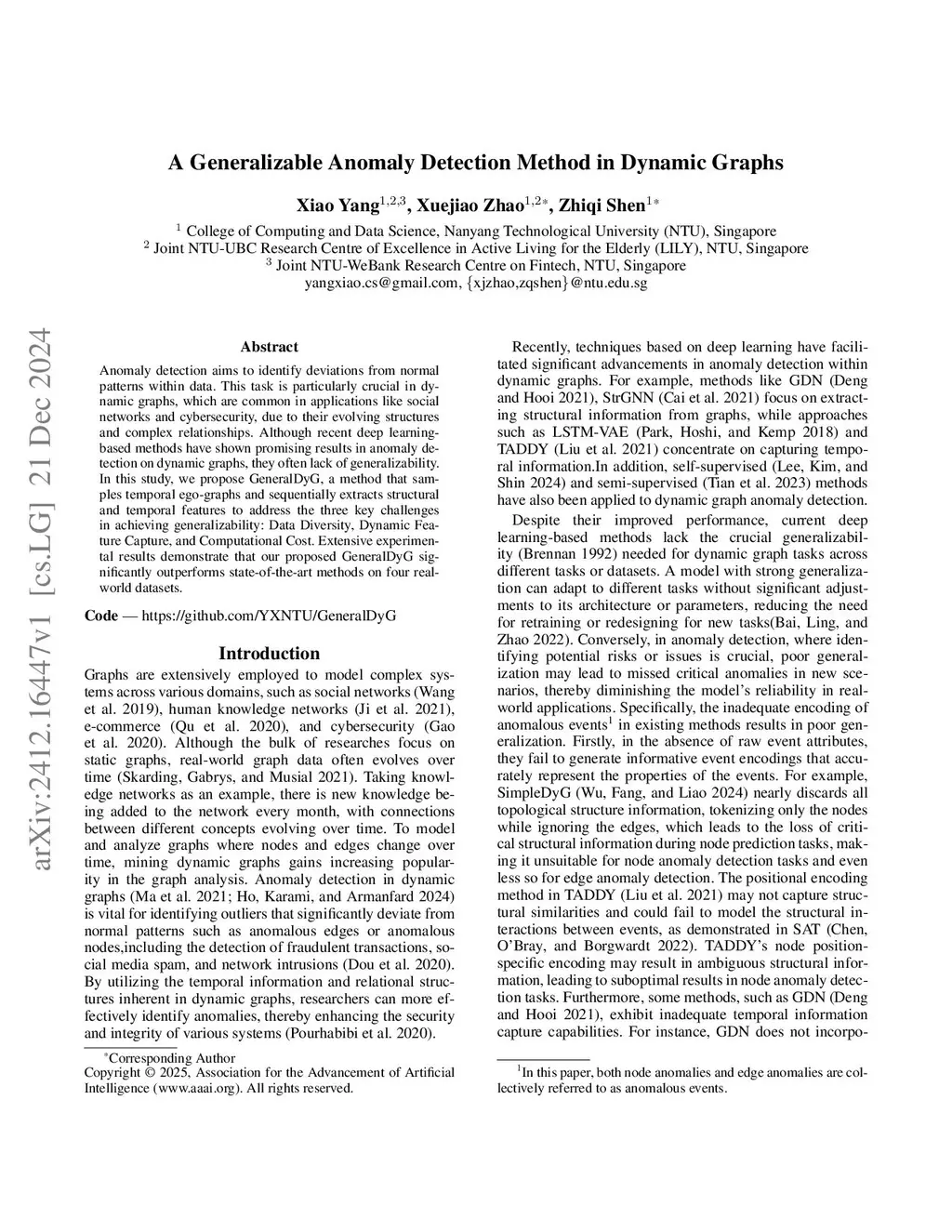 arXiv:2412.16447v1 [cs.LG] 21 Dec 2024

A Generalizable Anomaly Detection Method in Dynamic Graphs

Xiao Yang$^{1,2,3}$, Xuejiao Zhao$^{1,2*}$, Zhiqi Shen$^{1*}$

$^1$ College of Computing and Data Science, Nanyang Technological University (NTU), Singapore
$^2$ Joint NTU-UBC Research Centre of Excellence in Active Living for the Elderly (LILY), NTU, Singapore
$^3$ Joint NTU-WeBank Research Centre on Fintech, NTU, Singapore
yangxiao.cs@gmail.com, {xjzhao,zqshen}@ntu.edu.sg

Abstract

Anomaly detection aims to identify deviations from normal patterns within data. This task is particularly crucial in dynamic graphs, which are common in applications like social networks and cybersecurity, due to their evolving structures and complex relationships. Although recent deep learning-based methods have shown promising results in anomaly detection on dynamic graphs, they often lack of generalizability. In this study, we propose GeneralDyG, a method that samples temporal ego-graphs and sequentially extracts structural and temporal features to address the three key challenges in achieving generalizability: Data Diversity, Dynamic Feature Capture, and Computational Cost. Extensive experimental results demonstrate that our proposed GeneralDyG significantly outperforms state-of-the-art methods on four real-world datasets.

Code — https://github.com/YXNTU/GeneralDyG

Introduction

Graphs are extensively employed to model complex systems across various domains, such as social networks (Wang et al. 2019), human knowledge networks (Ji et al. 2021), e-commerce (Qu et al. 2020), and cybersecurity (Gao et al. 2020). Although the bulk of researches focus on static graphs, real-world graph data often evolves over time (Skarding, Gabrys, and Musial 2021). Taking knowledge networks as an example, there is new knowledge being added to the network every month, with connections between different concepts evolving over time. To model and analyze graphs where nodes and edges change over time, mining dynamic graphs gains increasing popularity in the graph analysis. Anomaly detection in dynamic graphs (Ma et al. 2021; Ho, Karami, and Armanfard 2024) is vital for identifying outliers that significantly deviate from normal patterns such as anomalous edges or anomalous nodes,including the detection of fraudulent transactions, social media spam, and network intrusions (Dou et al. 2020). By utilizing the temporal information and relational structures inherent in dynamic graphs, researchers can more effectively identify anomalies, thereby enhancing the security and integrity of various systems (Pourhabibi et al. 2020).

*Corresponding Author
Copyright © 2025, Association for the Advancement of Artificial Intelligence (www.aaai.org). All rights reserved.

Recently, techniques based on deep learning have facilitated significant advancements in anomaly detection within dynamic graphs. For example, methods like GDN (Deng and Hooi 2021), StrGNN (Cai et al. 2021) focus on extracting structural information from graphs, while approaches such as LSTM-VAE (Park, Hoshi, and Kemp 2018) and TADDY (Liu et al. 2021) concentrate on capturing temporal information.In addition, self-supervised (Lee, Kim, and Shin 2024) and semi-supervised (Tian et al. 2023) methods have also been applied to dynamic graph anomaly detection.

Despite their improved performance, current deep learning-based methods lack the crucial generalizability (Brennan 1992) needed for dynamic graph tasks across different tasks or datasets. A model with strong generalization can adapt to different tasks without significant adjustments to its architecture or parameters, reducing the need for retraining or redesigning for new tasks(Bai, Ling, and Zhao 2022). Conversely, in anomaly detection, where identifying potential risks or issues is crucial, poor generalization may lead to missed critical anomalies in new scenarios, thereby diminishing the model's reliability in real-world applications. Specifically, the inadequate encoding of anomalous events$^1$ in existing methods results in poor generalization. Firstly, in the absence of raw event attributes, they fail to generate informative event encodings that accurately represent the properties of the events. For example, SimpleDyG (Wu, Fang, and Liao 2024) nearly discards all topological structure information, tokenizing only the nodes while ignoring the edges, which leads to the loss of critical structural information during node prediction tasks, making it unsuitable for node anomaly detection tasks and even less so for edge anomaly detection. The positional encoding method in TADDY (Liu et al. 2021) may not capture structural similarities and could fail to model the structural interactions between events, as demonstrated in SAT (Chen, O'Bray, and Borgwardt 2022). TADDY's node position-specific encoding may result in ambiguous structural information, leading to suboptimal results in node anomaly detection tasks. Furthermore, some methods, such as GDN (Deng and Hooi 2021), exhibit inadequate temporal information capture capabilities. For instance, GDN does not incorpo-

$^1$In this paper, both node anomalies and edge anomalies are collectively referred to as anomalous events.